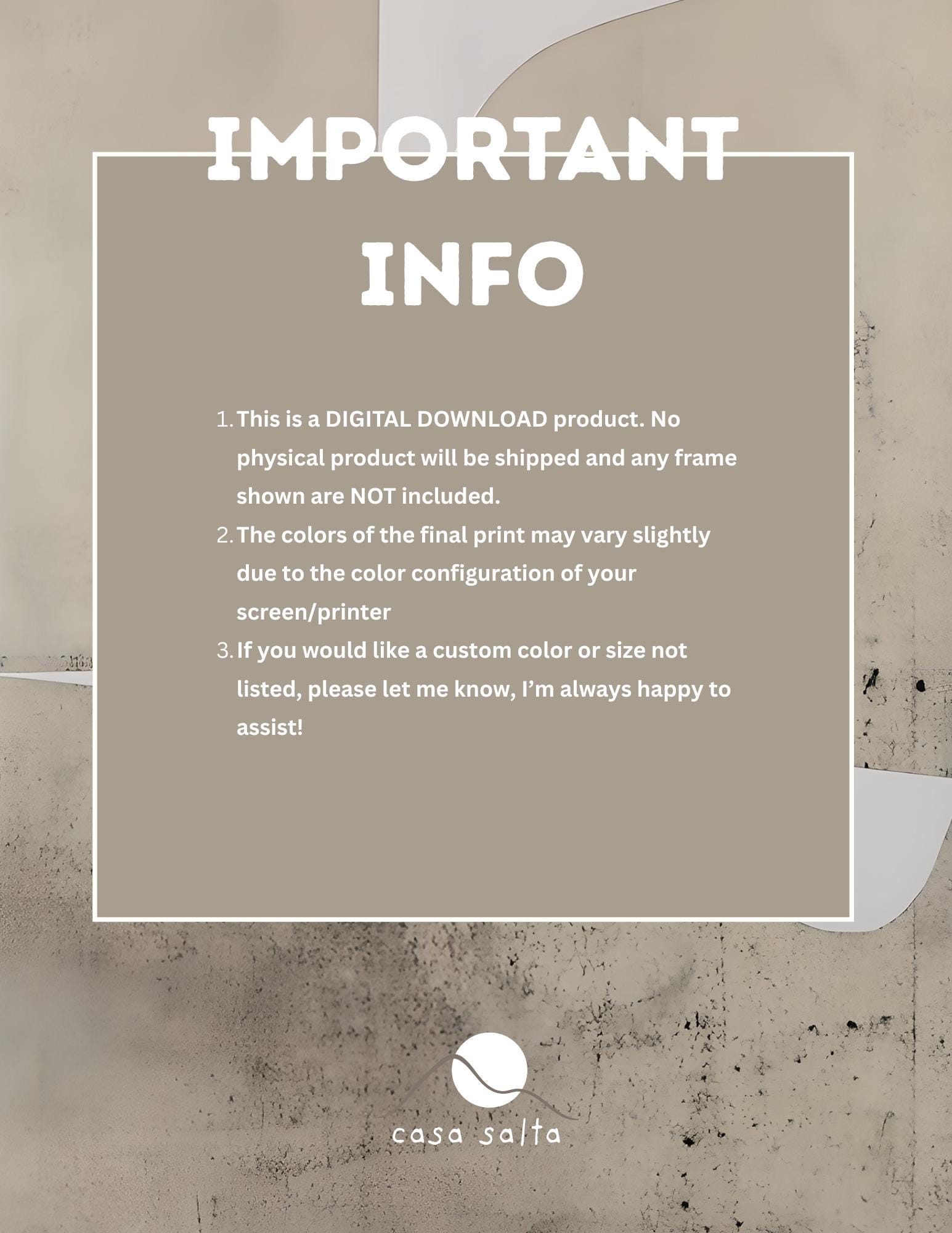 IMPORTANT

INFO

1. This is a DIGITAL DOWNLOAD product. No physical product will be shipped and any frame shown are NOT included.
2. The colors of the final print may vary slightly due to the color configuration of your screen/printer
3. If you would like a custom color or size not listed, please let me know, I'm always happy to assist!

casa salta